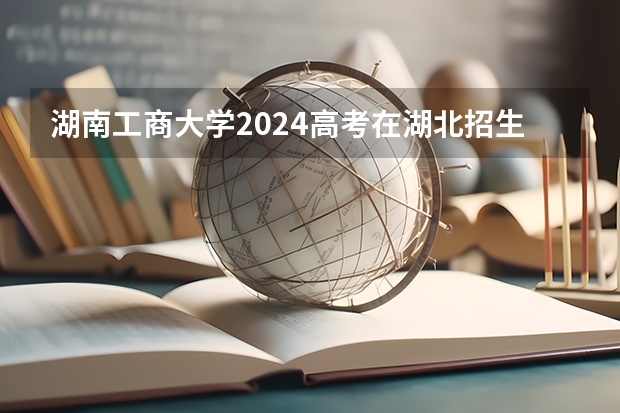 湖南工商大学2024高考在湖北招生